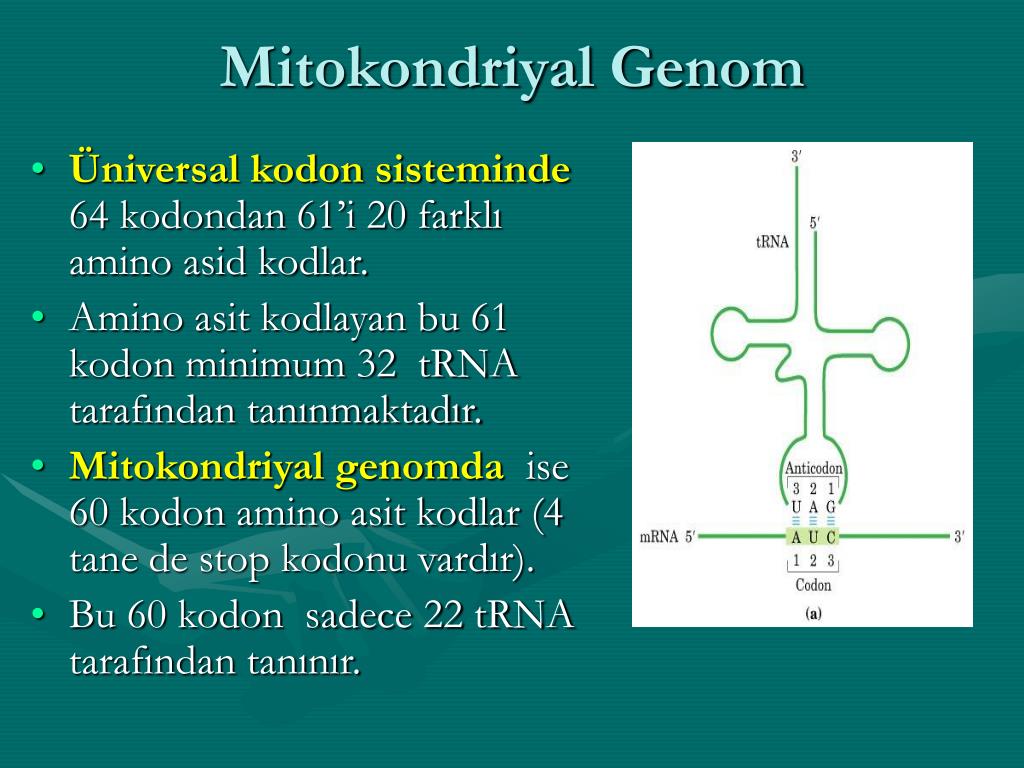 Mitokondriyal Genom

• Üniversal kodon sisteminde 64 kodondan 61'i 20 farklı amino asid kodlar.
• Amino asit kodlayan bu 61 kodon minimum 32 tRNA tarafından tanınmaktadır.
• Mitokondriyal genomda ise 60 kodon amino asit kodlar (4 tane de stop kodonu vardır).
• Bu 60 kodon sadece 22 tRNA tarafından tanınır.

3′
5′
tRNA
Anticodon
3 2 1
U A G
mRNA 5′
A U C
3′
1 2 3
Codon
(a)